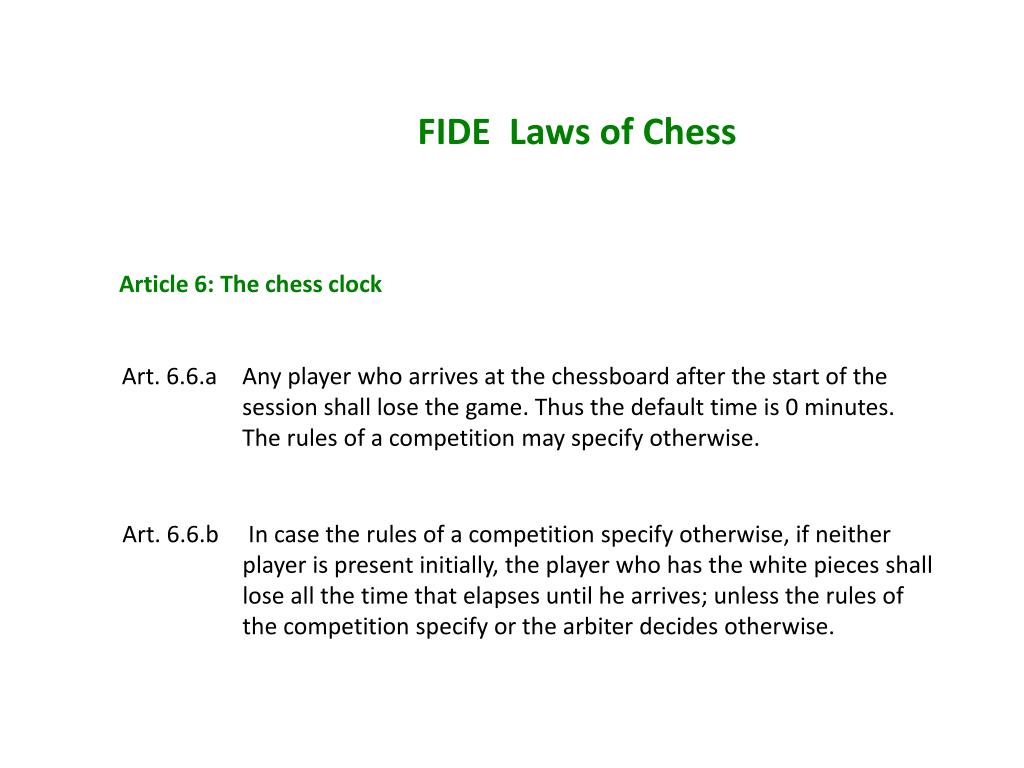 FIDE Laws of Chess

Article 6: The chess clock

Art. 6.6.a Any player who arrives at the chessboard after the start of the session shall lose the game. Thus the default time is 0 minutes. The rules of a competition may specify otherwise.

Art. 6.6.b In case the rules of a competition specify otherwise, if neither player is present initially, the player who has the white pieces shall lose all the time that elapses until he arrives; unless the rules of the competition specify or the arbiter decides otherwise.